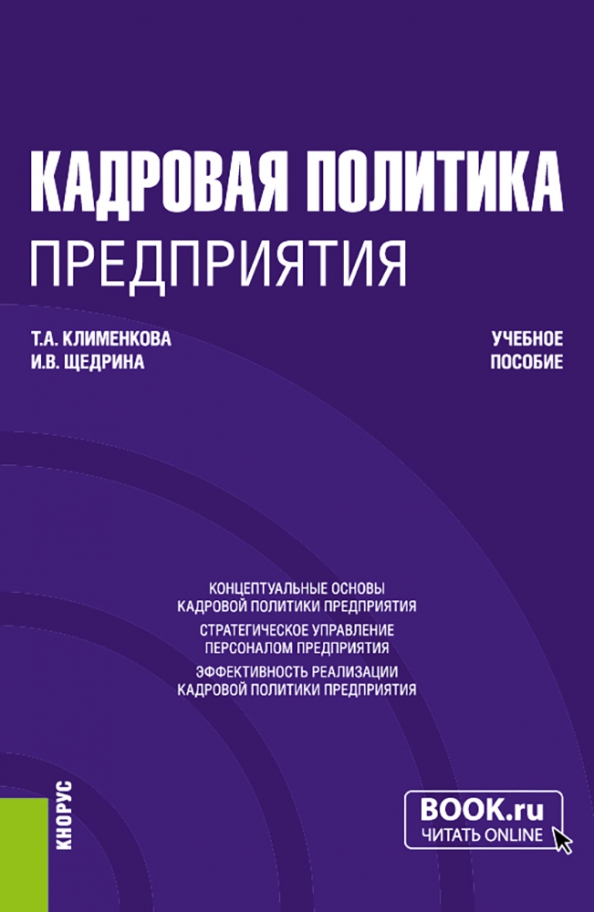 КАДРОВАЯ ПОЛИТИКА
ПРЕДПРИЯТИЯ

Т.А. КЛИМЕНКОВА
И.В. ЩЕДРИНА

УЧЕБНОЕ
ПОСОБИЕ

КОНЦЕПТУАЛЬНЫЕ ОСНОВЫ
КАДРОВОЙ ПОЛИТИКИ ПРЕДПРИЯТИЯ

СТРАТЕГИЧЕСКОЕ УПРАВЛЕНИЕ
ПЕРСОНАЛОМ ПРЕДПРИЯТИЯ

ЭФФЕКТИВНОСТЬ РЕАЛИЗАЦИИ
КАДРОВОЙ ПОЛИТИКИ ПРЕДПРИЯТИЯ

КНОРУС

BOOK.ru
ЧИТАТЬ ONLINE